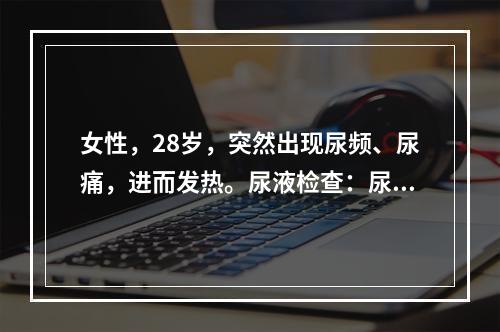 女性，28岁，突然出现尿频、尿痛，进而发热。尿液检查：尿...